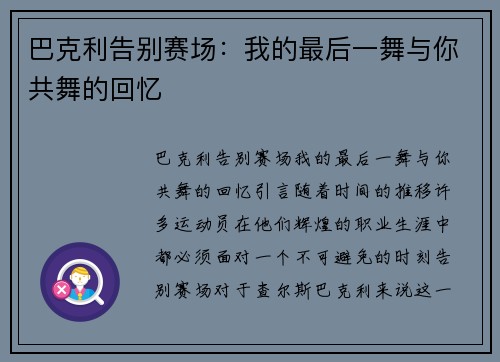 巴克利告别赛场：我的最后一舞与你共舞的回忆

巴克利告别赛场我的最后一舞与你共舞的回忆引言随着时间的推移许多运动员在他们辉煌的职业生涯中都必须面对一个不可避免的时刻告别赛场对于查尔斯巴克利来说这一